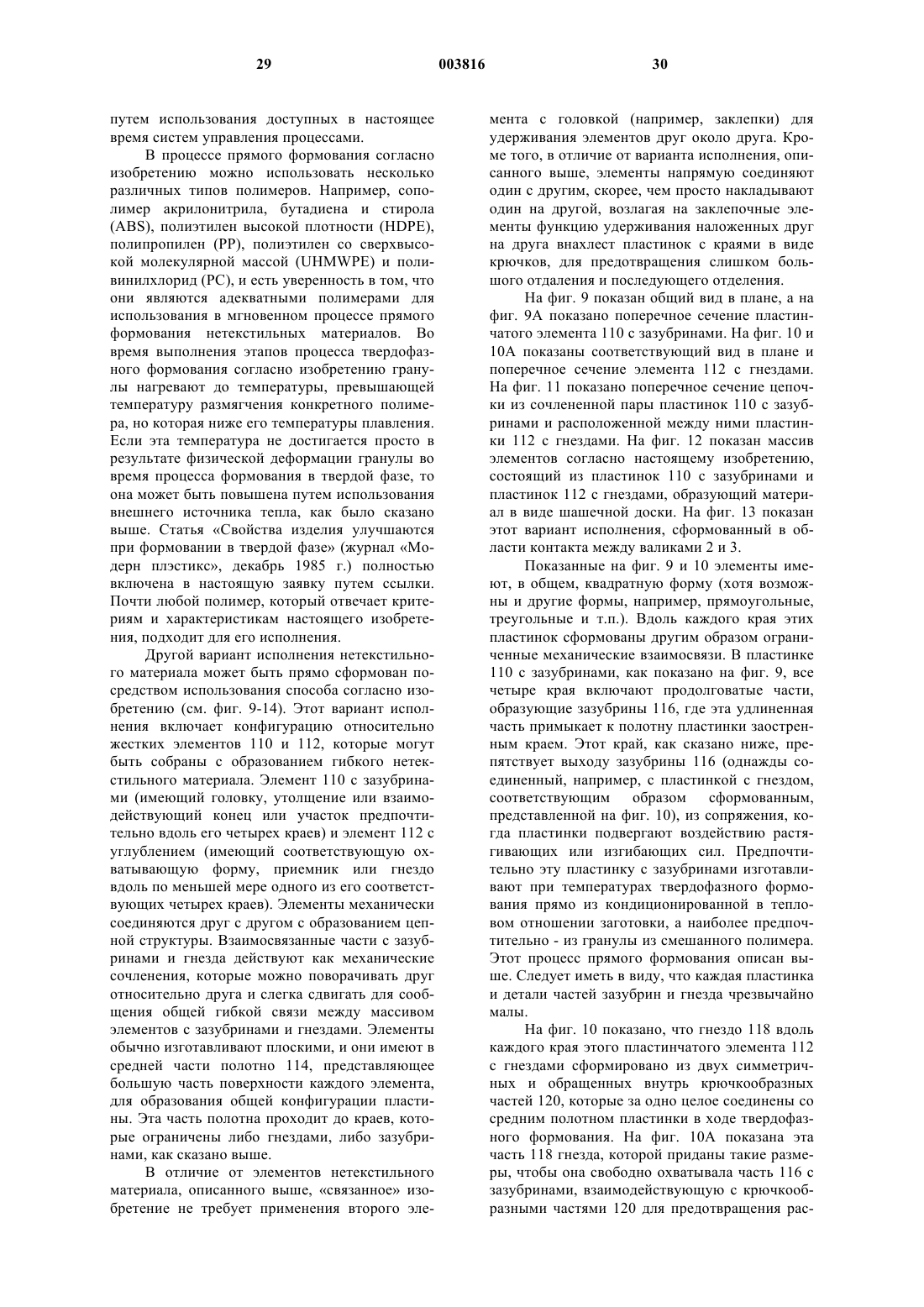 29

003816

30

путем использования доступных в настоящее время систем управления процессами.

В процессе прямого формования согласно изобретению можно использовать несколько различных типов полимеров. Например, сополимер акрилонитрила, бутадиена и стирола (ABS), полиэтилен высокой плотности (HDPE), полипропилен (PP), полиэтилен со сверхвысокой молекулярной массой (UHMWPE) и поливинилхлорид (PC), и есть уверенность в том, что они являются адекватными полимерами для использования в мгновенном процессе прямого формования нетекстильных материалов. Во время выполнения этапов процесса твердофазного формования согласно изобретению гранулы нагревают до температуры, превышающей температуру размягчения конкретного полимера, но которая ниже его температуры плавления. Если эта температура не достигается просто в результате физической деформации гранулы во время процесса формования в твердой фазе, то она может быть повышена путем использования внешнего источника тепла, как было сказано выше. Статья «Свойства изделия улучшаются при формовании в твердой фазе» (журнал «Модерн плэстикс», декабрь 1985 г.) полностью включена в настоящую заявку путем ссылки. Почти любой полимер, который отвечает критериям и характеристикам настоящего изобретения, подходит для его исполнения.

Другой вариант исполнения нетекстильного материала может быть прямо сформован посредством использования способа согласно изобретению (см. фиг. 9-14). Этот вариант исполнения включает конфигурацию относительно жестких элементов 110 и 112, которые могут быть собраны с образованием гибкого нетекстильного материала. Элемент 110 с зазубринами (имеющий головку, утолщение или взаимодействующий конец или участок предпочтительно вдоль его четырех краев) и элемент 112 с углублением (имеющий соответствующую охватывающую форму, приемник или гнездо вдоль по меньшей мере одного из его соответствующих четырех краев). Элементы механически соединяются друг с другом с образованием цепной структуры. Взаимосвязанные части с зазубринами и гнезда действуют как механические сочленения, которые можно поворачивать друг относительно друга и слегка сдвигать для сообщения общей гибкой связи между массивом элементов с зазубринами и гнездами. Элементы обычно изготавливают плоскими, и они имеют в средней части полотно 114, представляющее большую часть поверхности каждого элемента, для образования общей конфигурации пластины. Эта часть полотна проходит до краев, которые ограничены либо гнездами, либо зазубринами, как сказано выше.

В отличие от элементов нетекстильного материала, описанного выше, «связанное» изобретение не требует применения второго элемента с головкой (например, заклепки) для удерживания элементов друг около друга. Кроме того, в отличие от варианта исполнения, описанного выше, элементы напрямую соединяют один с другим, скорее, чем просто накладывают один на другой, возлагая на заклепочные элементы функцию удерживания наложенных друг на друга внахлест пластинок с краями в виде крючков, для предотвращения слишком большого отдаления и последующего отделения.

На фиг. 9 показан общий вид в плане, а на фиг. 9А показано поперечное сечение пластинчатого элемента 110 с зазубринами. На фиг. 10 и 10А показаны соответствующий вид в плане и поперечное сечение элемента 112 с гнездами. На фиг. 11 показано поперечное сечение цепочки из сочлененной пары пластинок 110 с зазубринами и расположенной между ними пластинки 112 с гнездами. На фиг. 12 показан массив элементов согласно настоящему изобретению, состоящий из пластинок 110 с зазубринами и пластинок 112 с гнездами, образующий материал в виде шашечной доски. На фиг. 13 показан этот вариант исполнения, сформованный в области контакта между валиками 2 и 3.

Показанные на фиг. 9 и 10 элементы имеют, в общем, квадратную форму (хотя возможны и другие формы, например, прямоугольные, треугольные и т.п.). Вдоль каждого края этих пластинок сформованы другим образом ограниченные механические взаимосвязи. В пластинке 110 с зазубринами, как показано на фиг. 9, все четыре края включают продолговатые части, образующие зазубрины 116, где эта удлиненная часть примыкает к полотну пластинки заостренным краем. Этот край, как сказано ниже, препятствует выходу зазубрины 116 (однажды соединенный, например, с пластинкой с гнездом, соответствующим образом сформованным, представленной на фиг. 10), из сопряжения, когда пластинки подвергают воздействию растягивающих или изгибающих сил. Предпочтительно эту пластинку с зазубринами изготавливают при температурах твердофазного формования прямо из кондиционированной в тепловом отношении заготовки, а наиболее предпочтительно - из гранулы из смешанного полимера. Этот процесс прямого формования описан выше. Следует иметь в виду, что каждая пластинка и детали частей зазубрин и гнезда чрезвычайно малы.

На фиг. 10 показано, что гнездо 118 вдоль каждого края этого пластинчатого элемента 112 с гнездами сформировано из двух симметричных и обращенных внутрь крючкообразных частей 120, которые за одно целое соединены со средним полотном пластинки в ходе твердофазного формования. На фиг. 10А показана эта часть 118 гнезда, которой приданы такие размеры, чтобы она свободно охватывала часть 116 с зазубринами, взаимодействующую с крючкообразными частями 120 для предотвращения рас-